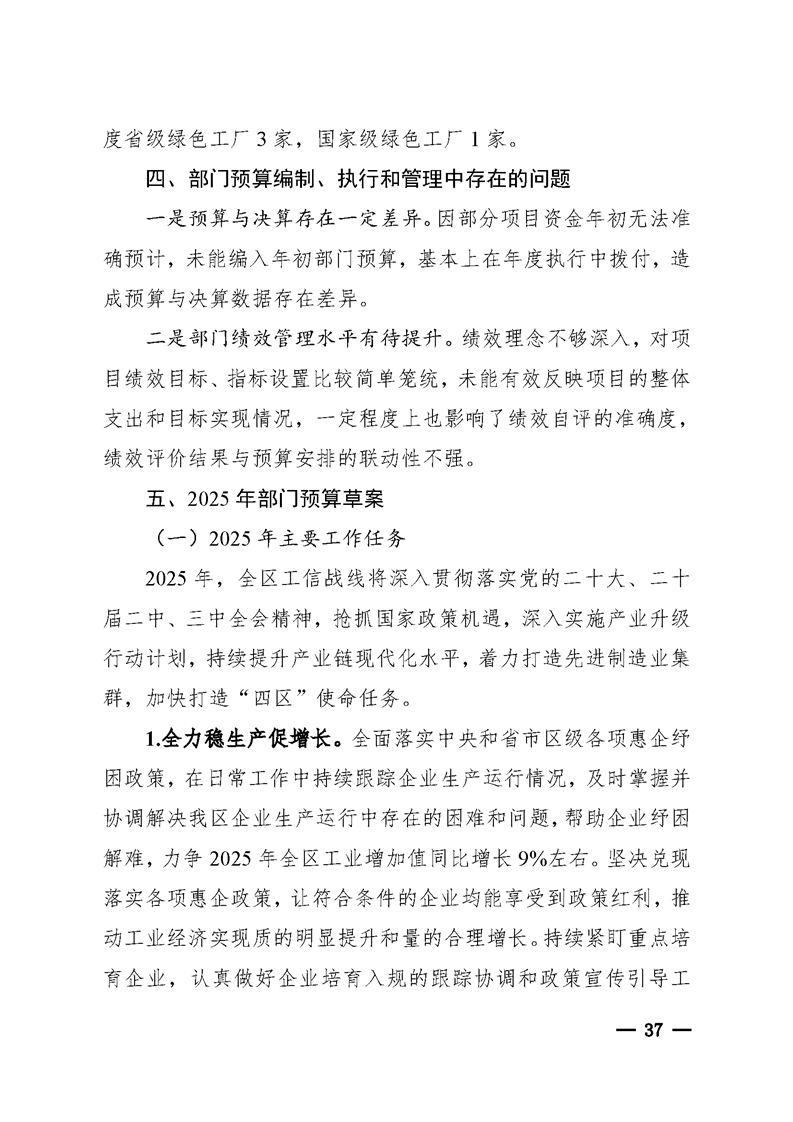 度省级绿色工厂 3 家，国家级绿色工厂 1 家。

四、部门预算编制、执行和管理中存在的问题

一是预算与决算存在一定差异。因部分项目资金年初无法准确预计，未能编入年初部门预算，基本上在年度执行中拨付，造成预算与决算数据存在差异。

二是部门绩效管理水平有待提升。绩效理念不够深入，对项目绩效目标、指标设置比较简单笼统，未能有效反映项目的整体支出和目标实现情况，一定程度上也影响了绩效自评的准确度，绩效评价结果与预算安排的联动性不强。

五、2025 年部门预算草案

（一）2025 年主要工作任务

2025 年，全区工信战线将深入贯彻落实党的二十大、二十届二中、三中全会精神，抢抓国家政策机遇，深入实施产业升级行动计划，持续提升产业链现代化水平，着力打造先进制造业集群，加快打造“四区”使命任务。

1.全力稳生产促增长。全面落实中央和省市区级各项惠企纾困政策，在日常工作中持续跟踪企业生产运行情况，及时掌握并协调解决我区企业生产运行中存在的困难和问题，帮助企业纾困解难，力争 2025 年全区工业增加值同比增长 9%左右。坚决兑现落实各项惠企政策，让符合条件的企业均能享受到政策红利，推动工业经济实现质的明显提升和量的合理增长。持续紧盯重点培育企业，认真做好企业培育入规的跟踪协调和政策宣传引导工

— 37 —